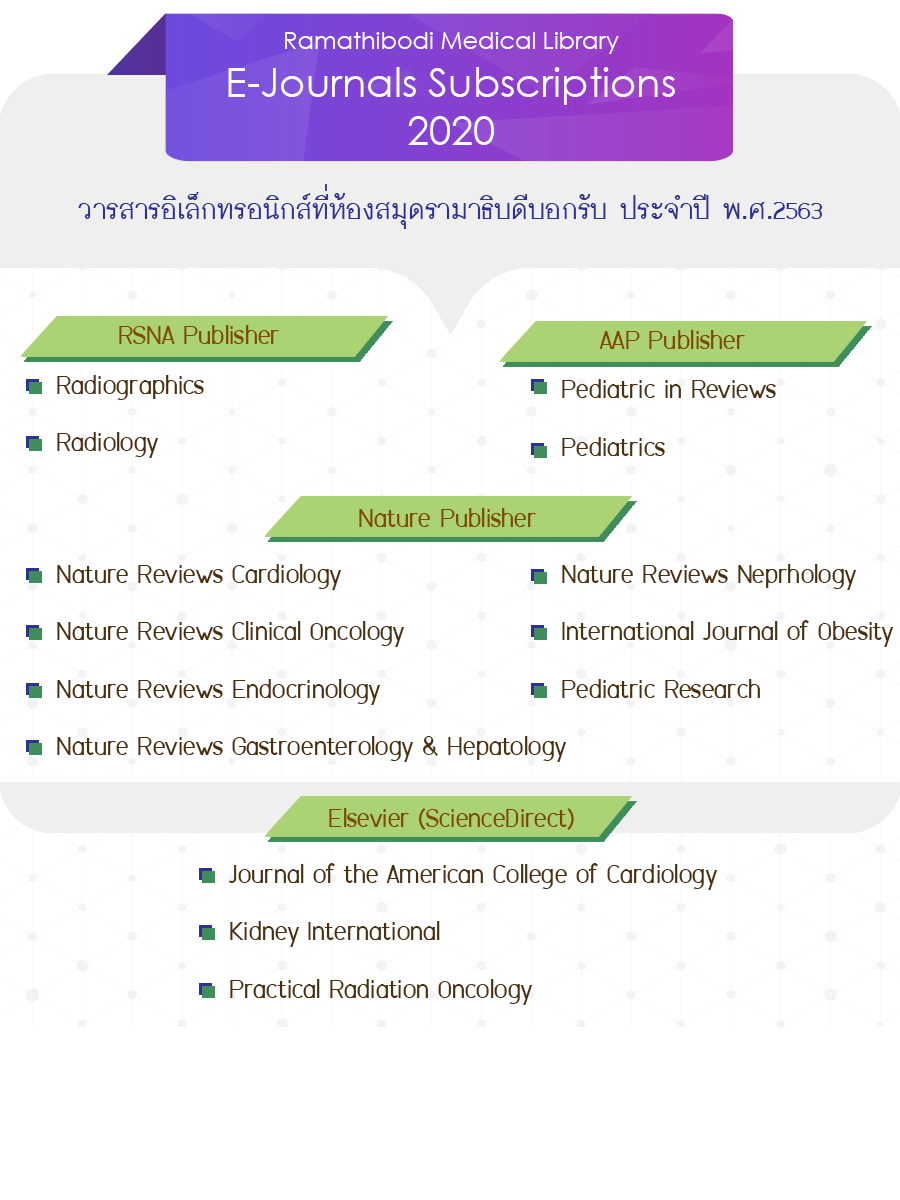 Ramathibodi Medical Library
E-Journals Subscriptions
2020

วารสารอิเล็กทรอนิกส์ที่ห้องสมุดรามาธิบดีบอกรับ ประจำปี พ.ศ.2563

RSNA Publisher

Radiographics

Radiology

AAP Publisher

Pediatric in Reviews

Pediatrics

Nature Publisher

Nature Reviews Cardiology

Nature Reviews Clinical Oncology

Nature Reviews Endocrinology

Nature Reviews Gastroenterology & Hepatology

Nature Reviews Neprhology

International Journal of Obesity

Pediatric Research

Elsevier (ScienceDirect)

Journal of the American College of Cardiology

Kidney International

Practical Radiation Oncology